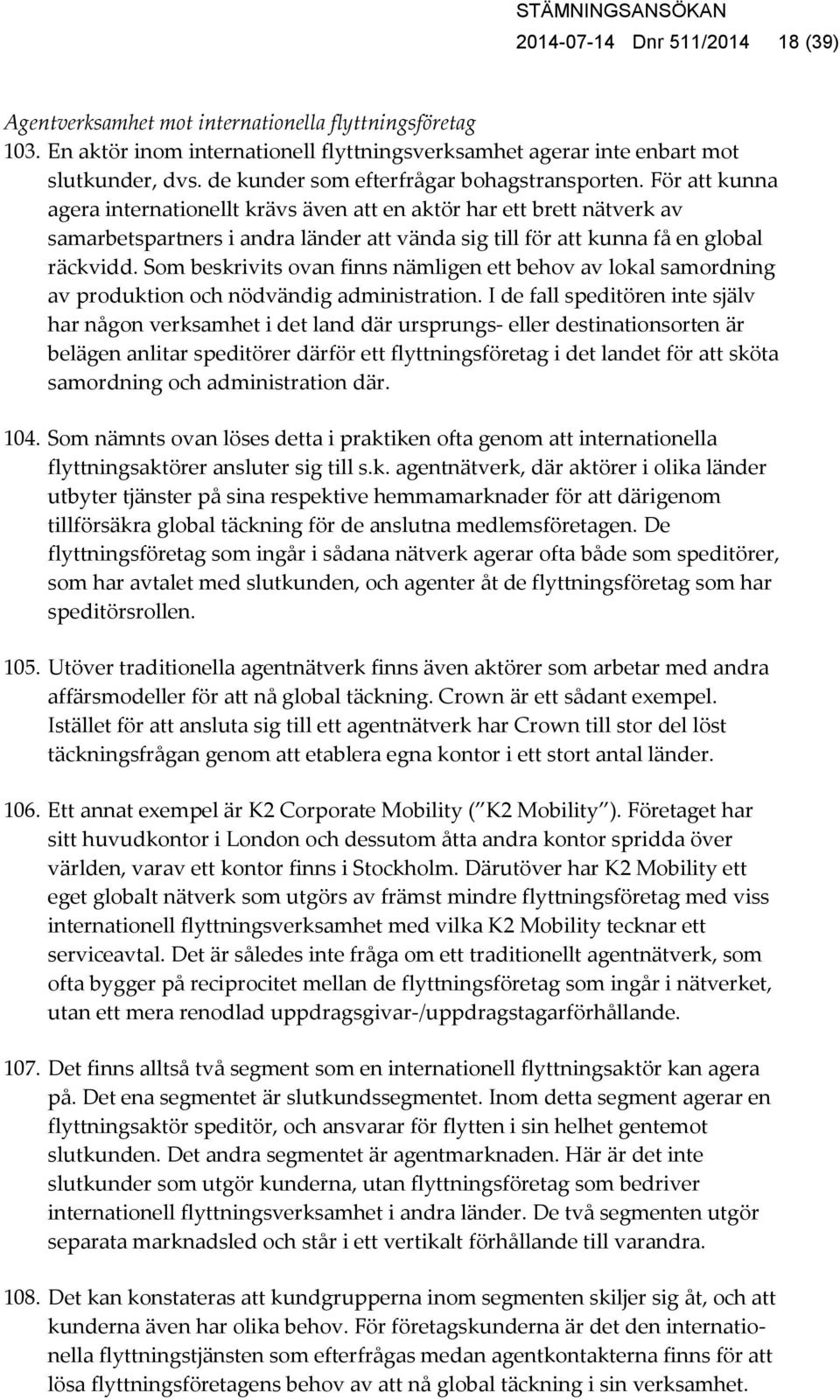 STÄMNINGSANSÖKAN
2014-07-14 Dnr 511/2014 18 (39)

Agentverksamhet mot internationella flyttningsföretag

103. En aktör inom internationell flyttningsverksamhet agerar inte enbart mot slutkunder, dvs. de kunder som efterfrågar bohagstransporten. För att kunna agera internationellt krävs även att en aktör har ett brett nätverk av samarbetspartners i andra länder att vända sig till för att kunna få en global räckvidd. Som beskrivits ovan finns nämligen ett behov av lokal samordning av produktion och nödvändig administration. I de fall speditören inte själv har någon verksamhet i det land där ursprungs- eller destinationsorten är belägen anlitar speditörer därför ett flyttningsföretag i det landet för att sköta samordning och administration där.

104. Som nämnts ovan löses detta i praktiken ofta genom att internationella flyttningsaktörer ansluter sig till s.k. agentnätverk, där aktörer i olika länder utbyter tjänster på sina respektive hemmamarknader för att därigenom tillförsäkra global täckning för de anslutna medlemsföretagen. De flyttningsföretag som ingår i sådana nätverk agerar ofta både som speditörer, som har avtalet med slutkunden, och agenter åt de flyttningsföretag som har speditörsrollen.

105. Utöver traditionella agentnätverk finns även aktörer som arbetar med andra affärsmodeller för att nå global täckning. Crown är ett sådant exempel. Istället för att ansluta sig till ett agentnätverk har Crown till stor del löst täckningsfrågan genom att etablera egna kontor i ett stort antal länder.

106. Ett annat exempel är K2 Corporate Mobility (”K2 Mobility”). Företaget har sitt huvudkontor i London och dessutom åtta andra kontor spridda över världen, varav ett kontor finns i Stockholm. Därutöver har K2 Mobility ett eget globalt nätverk som utgörs av främst mindre flyttningsföretag med viss internationell flyttningsverksamhet med vilka K2 Mobility tecknar ett serviceavtal. Det är således inte fråga om ett traditionellt agentnätverk, som ofta bygger på reciprocitet mellan de flyttningsföretag som ingår i nätverket, utan ett mera renodlad uppdragsgivar-/uppdragstagarförhållande.

107. Det finns alltså två segment som en internationell flyttningsaktör kan agera på. Det ena segmentet är slutkundssegmentet. Inom detta segment agerar en flyttningsaktör speditör, och ansvarar för flytten i sin helhet gentemot slutkunden. Det andra segmentet är agentmarknaden. Här är det inte slutkunder som utgör kunderna, utan flyttningsföretag som bedriver internationell flyttningsverksamhet i andra länder. De två segmenten utgör separata marknadsled och står i ett vertikalt förhållande till varandra.

108. Det kan konstateras att kundgrupperna inom segmenten skiljer sig åt, och att kunderna även har olika behov. För företagskunderna är det den internationella flyttningstjänsten som efterfrågas medan agentkontakterna finns för att lösa flyttningsföretagens behov av att nå global täckning i sin verksamhet.